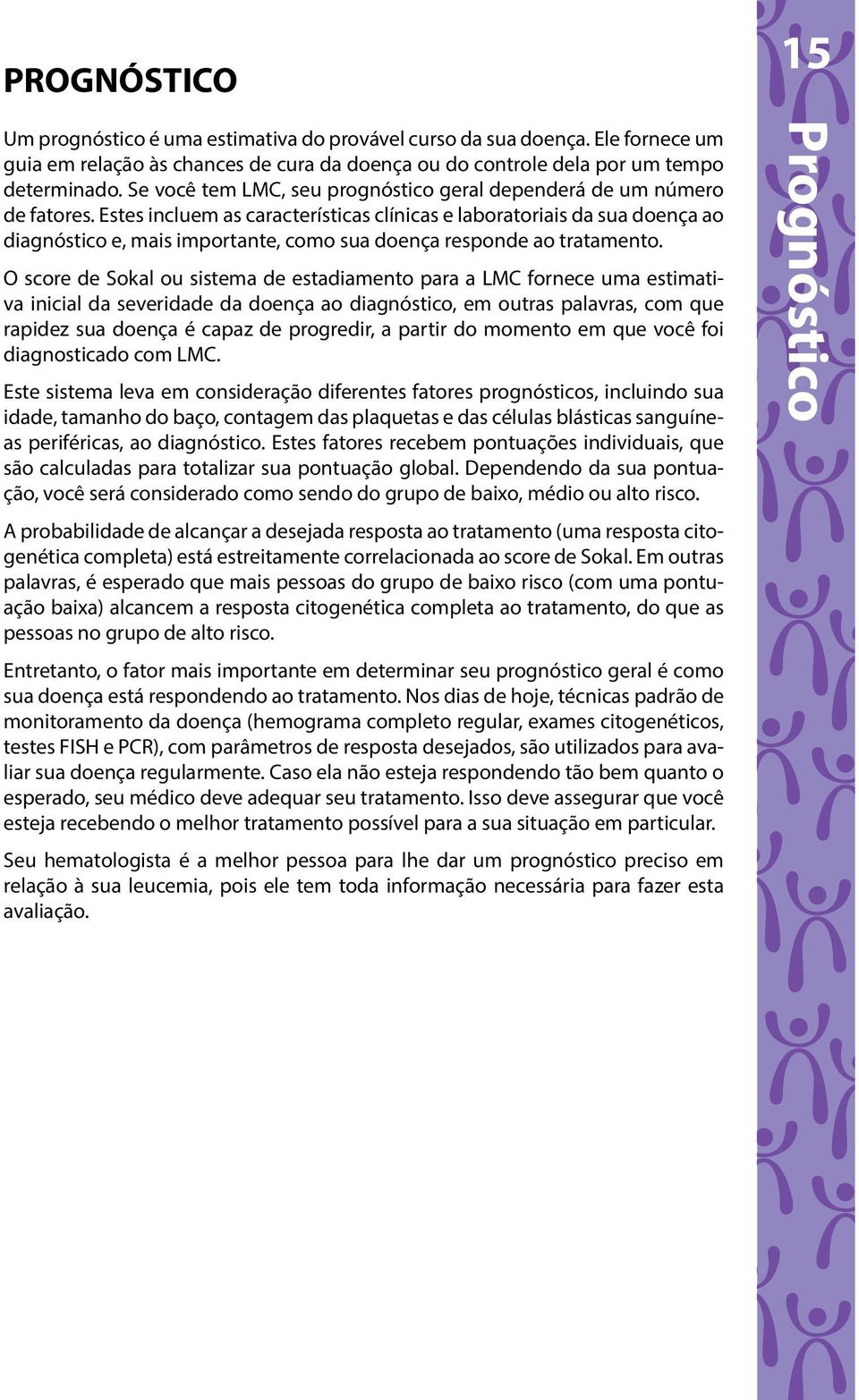 PROGNÓSTICO

Um prognóstico é uma estimativa do provável curso da sua doença. Ele fornece um guia em relação às chances de cura da doença ou do controle dela por um tempo determinado. Se você tem LMC, seu prognóstico geral dependerá de um número de fatores. Estes incluem as características clínicas e laboratoriais da sua doença ao diagnóstico e, mais importante, como sua doença responde ao tratamento.

O score de Sokal ou sistema de estadiamento para a LMC fornece uma estimativa inicial da severidade da doença ao diagnóstico, em outras palavras, com que rapidez sua doença é capaz de progredir, a partir do momento em que você foi diagnosticado com LMC.

Este sistema leva em consideração diferentes fatores prognósticos, incluindo sua idade, tamanho do baço, contagem das plaquetas e das células blásticas sanguíneas periféricas, ao diagnóstico. Estes fatores recebem pontuações individuais, que são calculadas para totalizar sua pontuação global. Dependendo da sua pontuação, você será considerado como sendo do grupo de baixo, médio ou alto risco.

A probabilidade de alcançar a desejada resposta ao tratamento (uma resposta citogenética completa) está estreitamente correlacionada ao score de Sokal. Em outras palavras, é esperado que mais pessoas do grupo de baixo risco (com uma pontuação baixa) alcancem a resposta citogenética completa ao tratamento, do que as pessoas no grupo de alto risco.

Entretanto, o fator mais importante em determinar seu prognóstico geral é como sua doença está respondendo ao tratamento. Nos dias de hoje, técnicas padrão de monitoramento da doença (hemograma completo regular, exames citogenéticos, testes FISH e PCR), com parâmetros de resposta desejados, são utilizados para avaliar sua doença regularmente. Caso ela não esteja respondendo tão bem quanto o esperado, seu médico deve adequar seu tratamento. Isso deve assegurar que você esteja recebendo o melhor tratamento possível para a sua situação em particular.

Seu hematologista é a melhor pessoa para lhe dar um prognóstico preciso em relação à sua leucemia, pois ele tem toda informação necessária para fazer esta avaliação.

15

Prognóstico